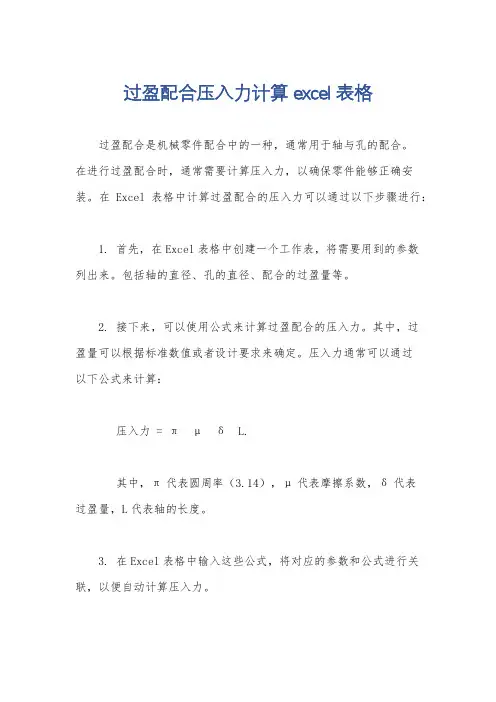 过盈配合压入力计算 excel 表格

过盈配合是机械零件配合中的一种，通常用于轴与孔的配合。在进行过盈配合时，通常需要计算压入力，以确保零件能够正确安装。在 Excel 表格中计算过盈配合的压入力可以通过以下步骤进行：

1. 首先，在 Excel 表格中创建一个工作表，将需要用到的参数列出来。包括轴的直径、孔的直径、配合的过盈量等。

2. 接下来，可以使用公式来计算过盈配合的压入力。其中，过盈量可以根据标准数值或者设计要求来确定。压入力通常可以通过以下公式来计算：

压入力 = π μ δ L.

其中，π 代表圆周率（3.14），μ 代表摩擦系数，δ 代表过盈量，L 代表轴的长度。

3. 在 Excel 表格中输入这些公式，将对应的参数和公式进行关联，以便自动计算压入力。